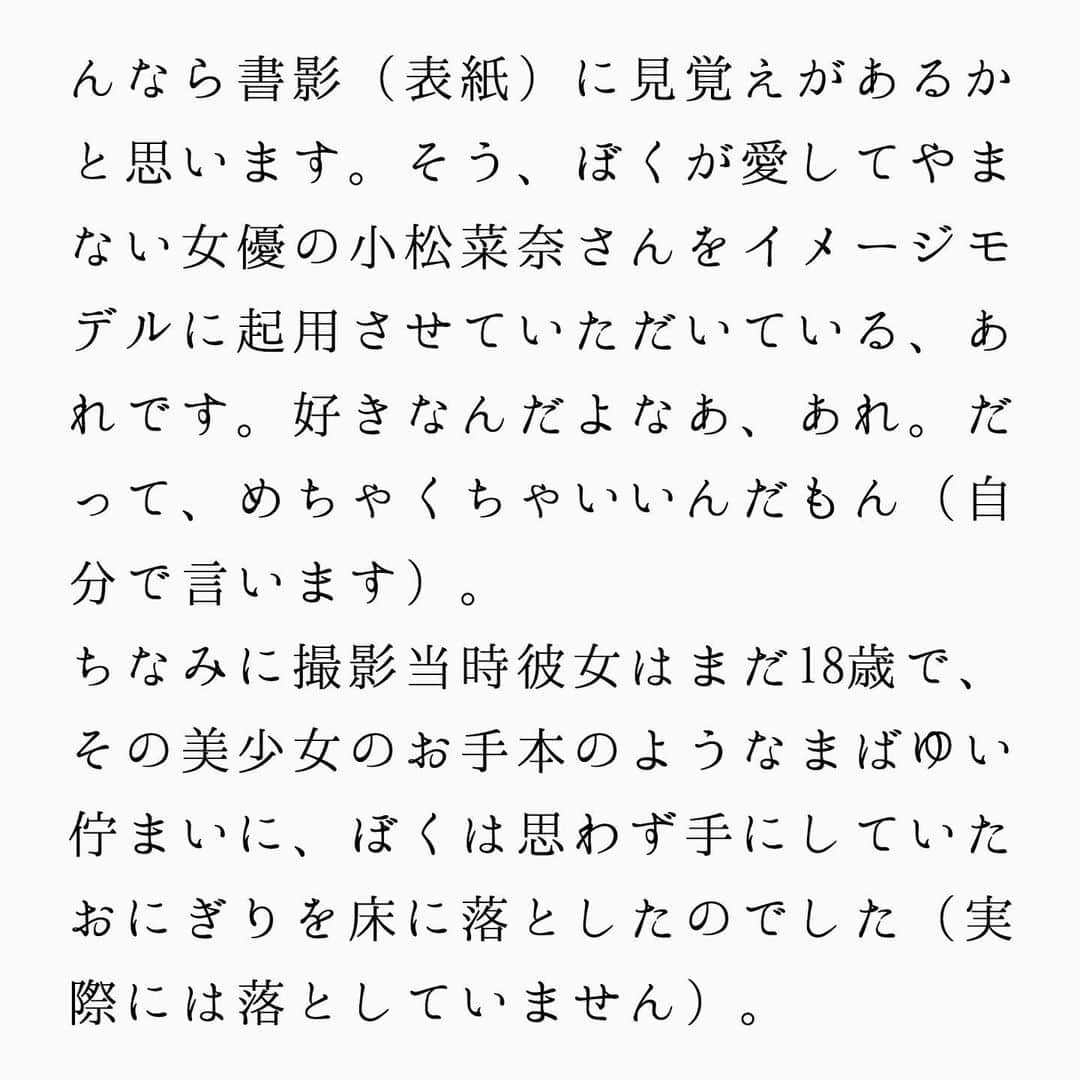 んなら書影（表紙）に見覚えがあるかと思います。そう、ぼくが愛してやまない女優の小松菜奈さんをイメージモデルに起用させていただいている、あれです。好きなんだよなあ、あれ。だって、めちゃくちゃいいんだもん（自分で言います）。
ちなみに撮影当時彼女はまだ18歳で、その美少女のお手本のようなまばゆい佇まいに、ぼくは思わず手にしていたおにぎりを床に落としたのでした（実際には落としていません）。